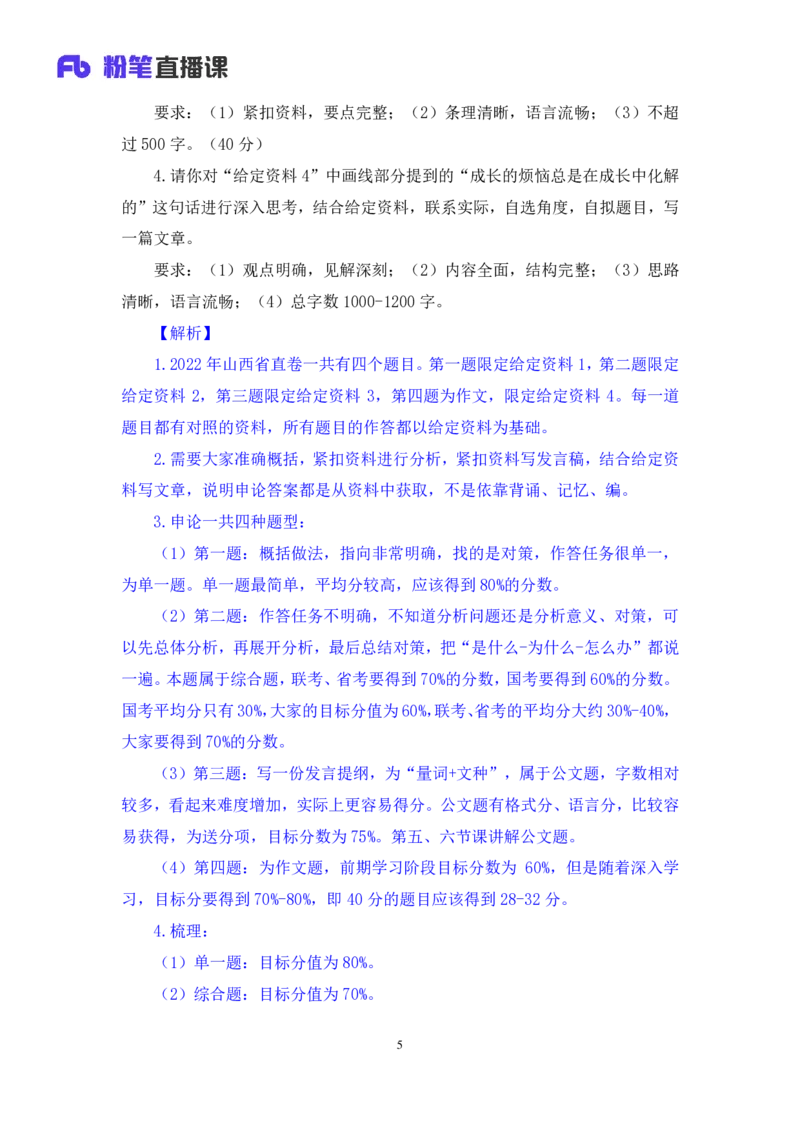 Fb 粉笔直播课

要求：（1）紧扣资料，要点完整；（2）条理清晰，语言流畅；（3）不超过 500 字。（40 分）

4.请你对“给定资料 4”中画线部分提到的“成长的烦恼总是在成长中化解的”这句话进行深入思考，结合给定资料，联系实际，自选角度，自拟题目，写一篇文章。

要求：（1）观点明确，见解深刻；（2）内容全面，结构完整；（3）思路清晰，语言流畅；（4）总字数 1000-1200 字。

【解析】

1.2022 年山西省直卷一共有四个题目。第一题限定给定资料 1，第二题限定给定资料 2，第三题限定给定资料 3，第四题为作文，限定给定资料 4。每一道题目都有对照的资料，所有题目的作答都以给定资料为基础。

2.需要大家准确概括，紧扣资料进行分析，紧扣资料写发言稿，结合给定资料写文章，说明申论答案都是从资料中获取，不是依靠背诵、记忆、编。

3.申论一共四种题型：

（1）第一题：概括做法，指向非常明确，找的是对策，作答任务很单一，为单一题。单一题最简单，平均分较高，应该得到 80%的分数。

（2）第二题：作答任务不明确，不知道分析问题还是分析意义、对策，可以先总体分析，再展开分析，最后总结对策，把“是什么-为什么-怎么办”都说一遍。本题属于综合题，联考、省考要得到 70%的分数，国考要得到 60%的分数。国考平均分只有 30%，大家的目标分值为 60%，联考、省考的平均分大约 30%-40%，大家要得到 70%的分数。

（3）第三题：写一份发言提纲，为“量词+文种”，属于公文题，字数相对较多，看起来难度增加，实际上更容易得分。公文题有格式分、语言分，比较容易获得，为送分项，目标分数为 75%。第五、六节课讲解公文题。

（4）第四题：为作文题，前期学习阶段目标分数为 60%，但是随着深入学习，目标分要得到 70%-80%，即 40 分的题目应该得到 28-32 分。

4.梳理：

（1）单一题：目标分值为 80%。

（2）综合题：目标分值为 70%。

5